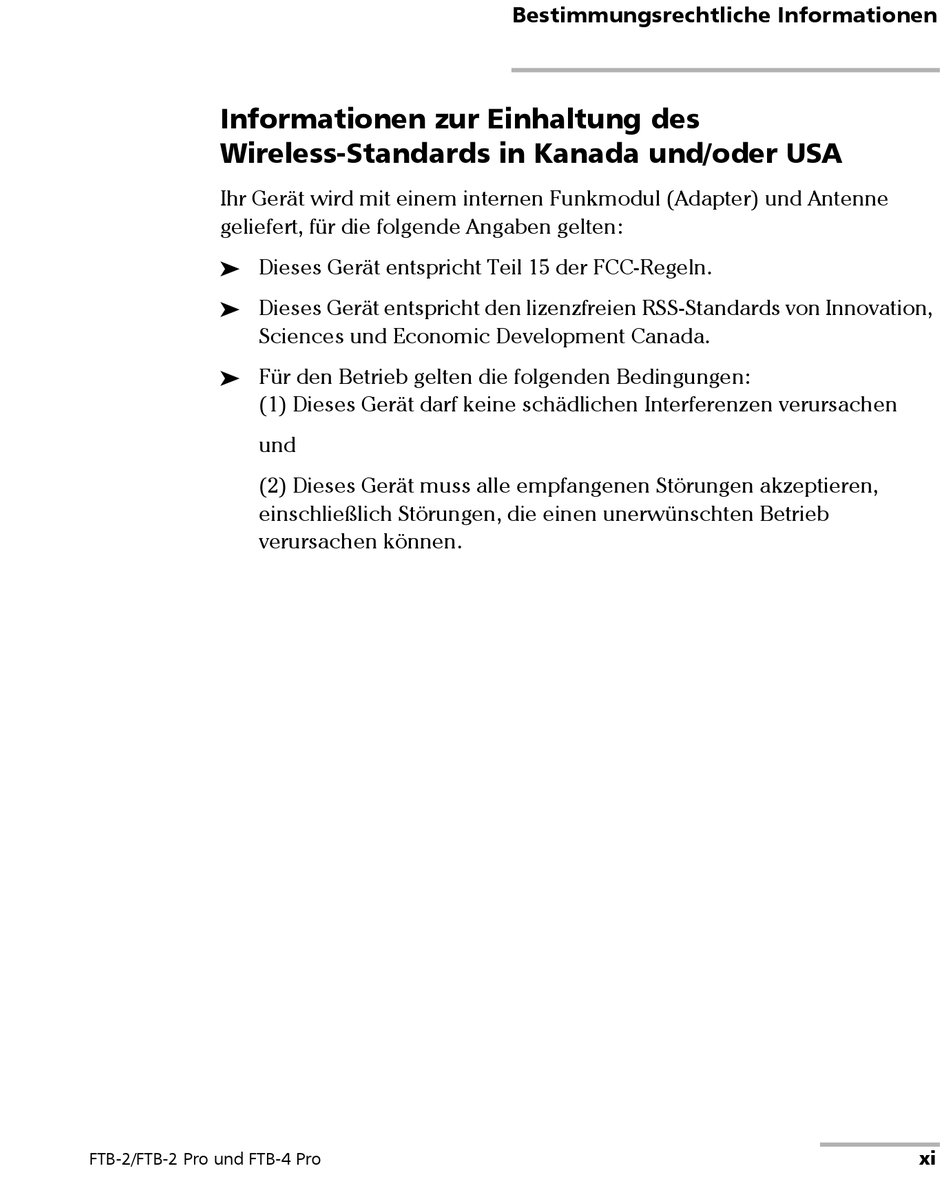 Bestimmungsrechtliche Informationen

Informationen zur Einhaltung des Wireless-Standards in Kanada und/oder USA

Ihr Gerät wird mit einem internen Funkmodul (Adapter) und Antenne geliefert, für die folgende Angaben gelten:

➤ Dieses Gerät entspricht Teil 15 der FCC-Regeln.

➤ Dieses Gerät entspricht den lizenzfreien RSS-Standards von Innovation, Sciences und Economic Development Canada.

➤ Für den Betrieb gelten die folgenden Bedingungen:
(1) Dieses Gerät darf keine schädlichen Interferenzen verursachen

und

(2) Dieses Gerät muss alle empfangenen Störungen akzeptieren, einschließlich Störungen, die einen unerwünschten Betrieb verursachen können.

FTB-2/FTB-2 Pro und FTB-4 Pro

xi